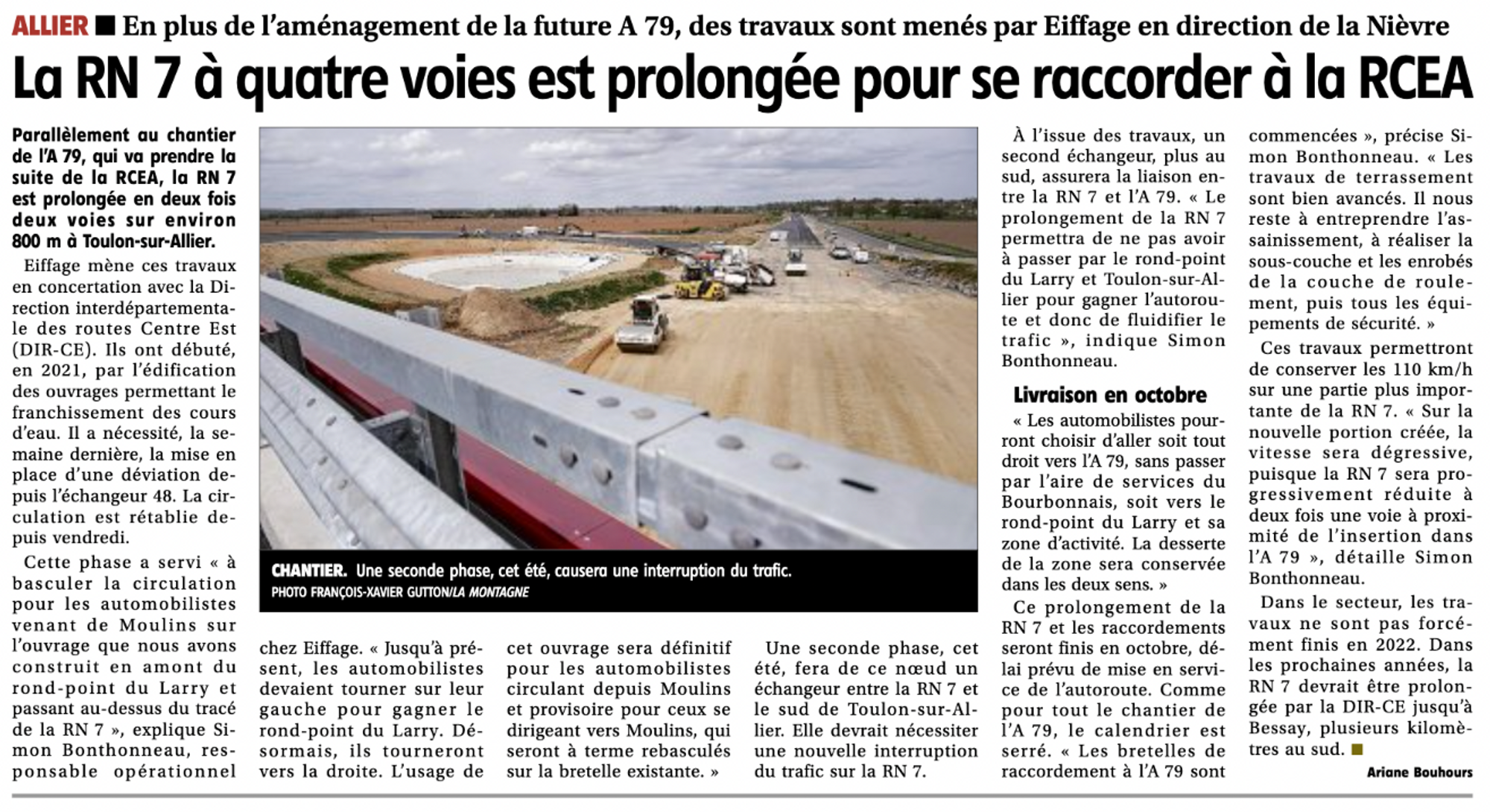 ALLIER ■ En plus de l'aménagement de la future A 79, des travaux sont menés par Eiffage en direction de la Nièvre

La RN 7 à quatre voies est prolongée pour se raccorder à la RCEA

Parallèlement au chantier de l'A 79, qui va prendre la suite de la RCEA, la RN 7 est prolongée en deux fois deux voies sur environ 800 m à Toulon-sur-Allier.

Eiffage mène ces travaux en concertation avec la Direction interdépartementale des routes Centre Est (DIR-CE). Ils ont débuté, en 2021, par l'édification des ouvrages permettant le franchissement des cours d'eau. Il a nécessité, la semaine dernière, la mise en place d'une déviation depuis l'échangeur 48. La circulation est rétablie depuis vendredi.

Cette phase a servi « à basculer la circulation pour les automobilistes venant de Moulins sur l'ouvrage que nous avons construit en amont du rond-point du Larry et passant au-dessus du tracé de la RN 7 », explique Simon Bonthonneau, responsable opérationnel chez Eiffage. « Jusqu'à présent, les automobilistes devaient tourner sur leur gauche pour gagner le rond-point du Larry. Désormais, ils tourneront vers la droite. L'usage de cet ouvrage sera définitif pour les automobilistes circulant depuis Moulins et provisoire pour ceux se dirigeant vers Moulins, qui seront à terme rebasculés sur la bretelle existante. »

CHANTIER. Une seconde phase, cet été, causera une interruption du trafic.
PHOTO FRANÇOIS-XAVIER GUTTON/LA MONTAGNE

Une seconde phase, cet été, fera de ce nœud un échangeur entre la RN 7 et le sud de Toulon-sur-Allier. Elle devrait nécessiter une nouvelle interruption du trafic sur la RN 7.

À l'issue des travaux, un second échangeur, plus au sud, assurera la liaison entre la RN 7 et l'A 79. « Le prolongement de la RN 7 permettra de ne pas avoir à passer par le rond-point du Larry et Toulon-sur-Allier pour gagner l'autoroute et donc de fluidifier le trafic », indique Simon Bonthonneau.

Livraison en octobre

« Les automobilistes pourront choisir d'aller soit tout droit vers l'A 79, sans passer par l'aire de services du Bourbonnais, soit vers le rond-point du Larry et sa zone d'activité. La desserte de la zone sera conservée dans les deux sens. »

Ce prolongement de la RN 7 et les raccordements seront finis en octobre, délai prévu de mise en service de l'autoroute. Comme pour tout le chantier de l'A 79, le calendrier est serré. « Les bretelles de raccordement à l'A 79 sont commencées », précise Simon Bonthonneau. « Les travaux de terrassement sont bien avancés. Il nous reste à entreprendre l'assainissement, à réaliser la sous-couche et les enrobés de la couche de roulement, puis tous les équipements de sécurité. »

Ces travaux permettront de conserver les 110 km/h sur une partie plus importante de la RN 7. « Sur la nouvelle portion créée, la vitesse sera dégressive, puisque la RN 7 sera progressivement réduite à deux fois une voie à proximité de l'insertion dans l'A 79 », détaille Simon Bonthonneau.

Dans le secteur, les travaux ne sont pas forcément finis en 2022. Dans les prochaines années, la RN 7 devrait être prolongée par la DIR-CE jusqu'à Bessay, plusieurs kilomètres au sud. ■

Ariane Bouhours